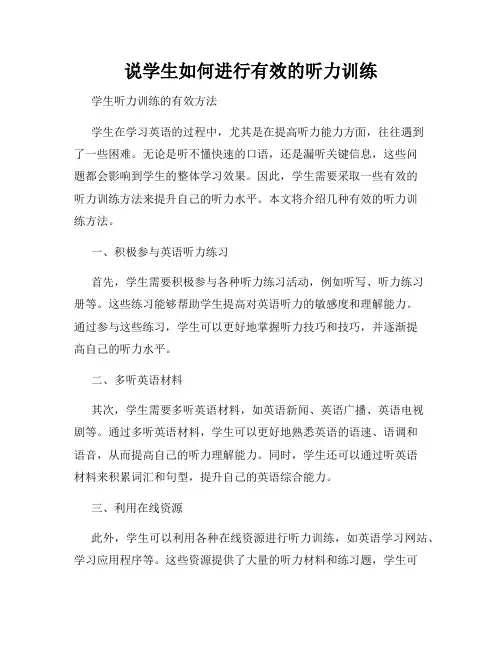 说学生如何进行有效的听力训练

学生听力训练的有效方法

学生在学习英语的过程中，尤其是在提高听力能力方面，往往遇到了一些困难。无论是听不懂快速的口语，还是漏听关键信息，这些问题都会影响到学生的整体学习效果。因此，学生需要采取一些有效的听力训练方法来提升自己的听力水平。本文将介绍几种有效的听力训练方法。

一、积极参与英语听力练习

首先，学生需要积极参与各种听力练习活动，例如听写、听力练习册等。这些练习能够帮助学生提高对英语听力的敏感度和理解能力。通过参与这些练习，学生可以更好地掌握听力技巧和技巧，并逐渐提高自己的听力水平。

二、多听英语材料

其次，学生需要多听英语材料，如英语新闻、英语广播、英语电视剧等。通过多听英语材料，学生可以更好地熟悉英语的语速、语调和语音，从而提高自己的听力理解能力。同时，学生还可以通过听英语材料来积累词汇和句型，提升自己的英语综合能力。

三、利用在线资源

此外，学生可以利用各种在线资源进行听力训练，如英语学习网站、学习应用程序等。这些资源提供了大量的听力材料和练习题，学生可